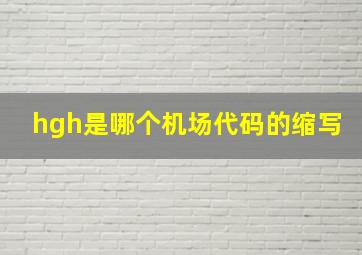 hgh是哪个机场代码的缩写